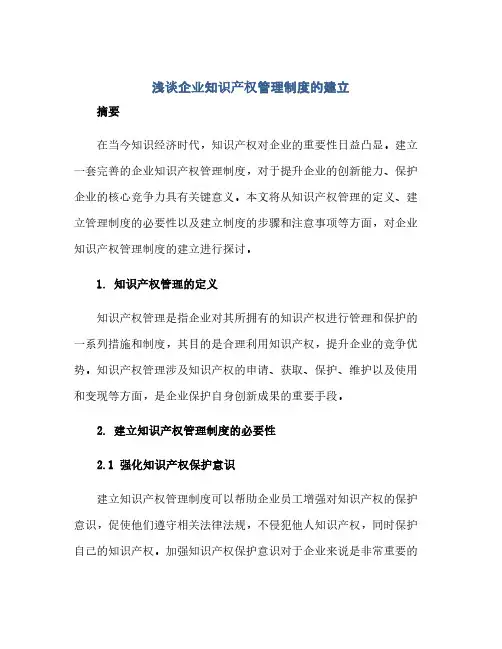 浅谈企业知识产权管理制度的建立

摘要

在当今知识经济时代，知识产权对企业的重要性日益凸显。建立一套完善的企业知识产权管理制度，对于提升企业的创新能力、保护企业的核心竞争力具有关键意义。本文将从知识产权管理的定义、建立管理制度的必要性以及建立制度的步骤和注意事项等方面，对企业知识产权管理制度的建立进行探讨。

1. 知识产权管理的定义

知识产权管理是指企业对其所拥有的知识产权进行管理和保护的一系列措施和制度，其目的是合理利用知识产权，提升企业的竞争优势。知识产权管理涉及知识产权的申请、获取、保护、维护以及使用和变现等方面，是企业保护自身创新成果的重要手段。

2. 建立知识产权管理制度的必要性

2.1 强化知识产权保护意识

建立知识产权管理制度可以帮助企业员工增强对知识产权的保护意识，促使他们遵守相关法律法规，不侵犯他人知识产权，同时保护自己的知识产权。加强知识产权保护意识对于企业来说是非常重要的